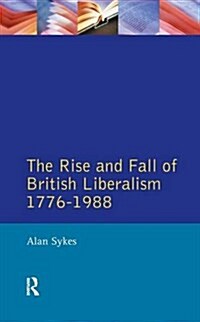 The Rise and Fall of British Liberalism 1776-1988

Alan Sykes

R